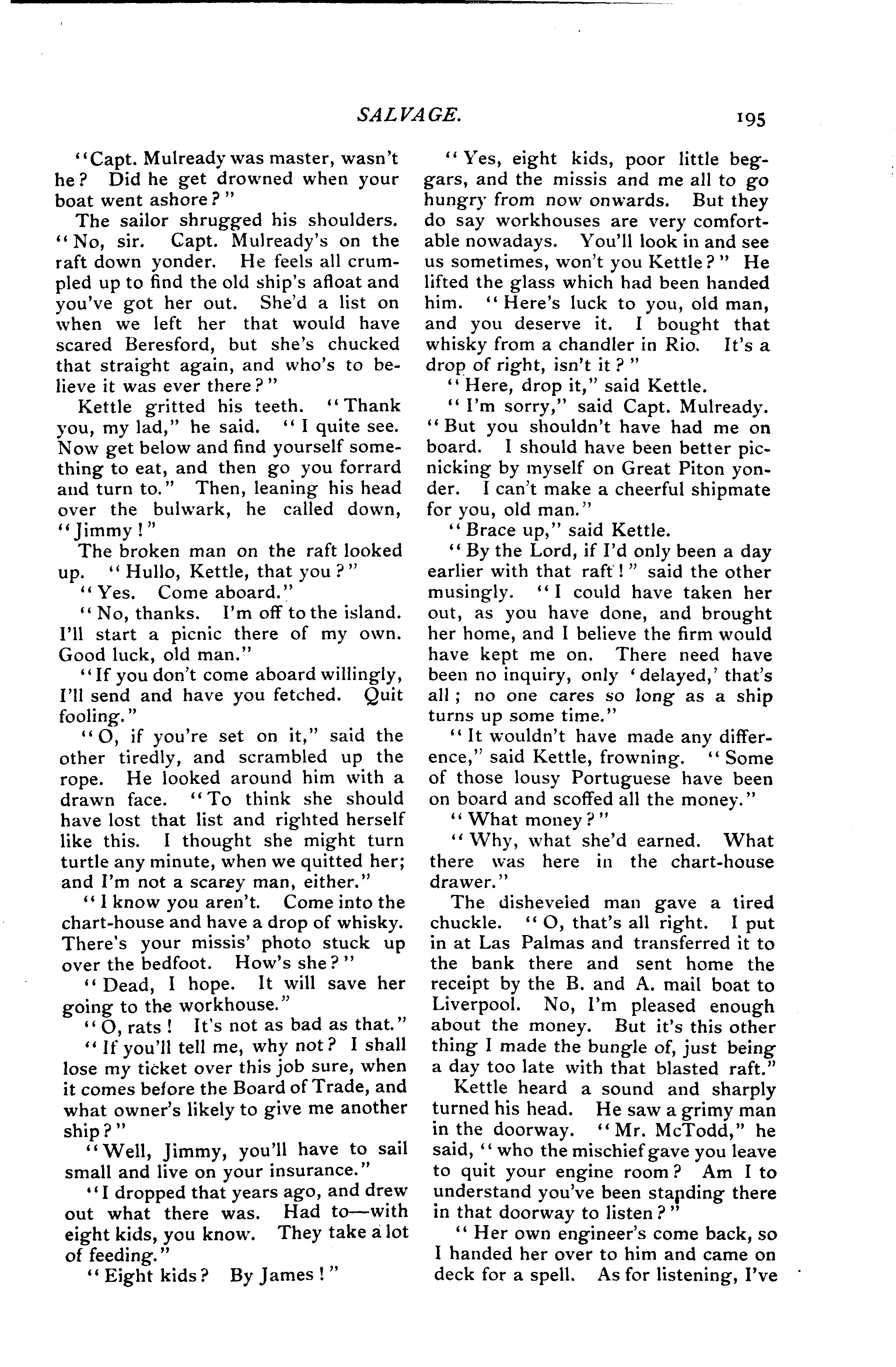 SALVAGE. 195

"Capt. Mulready was master, wasn't he? Did he get drowned when your boat went ashore?"

The sailor shrugged his shoulders. "No, sir. Capt. Mulready's on the raft down yonder. He feels all crumpled up to find the old ship's afloat and you've got her out. She'd a list on when we left her that would have scared Beresford, but she's chucked that straight again, and who's to believe it was ever there?"

Kettle gritted his teeth. "Thank you, my lad," he said. "I quite see. Now get below and find yourself something to eat, and then go you forrard and turn to." Then, leaning his head over the bulwark, he called down, "Jimmy!"

The broken man on the raft looked up. "Hullo, Kettle, that you?"

"Yes. Come aboard."

"No, thanks. I'm off to the island. I'll start a picnic there of my own. Good luck, old man."

"If you don't come aboard willingly, I'll send and have you fetched. Quit fooling."

"O, if you're set on it," said the other tiredly, and scrambled up the rope. He looked around him with a drawn face. "To think she should have lost that list and righted herself like this. I thought she might turn turtle any minute, when we quitted her; and I'm not a scarey man, either."

"I know you aren't. Come into the chart-house and have a drop of whisky. There's your missis' photo stuck up over the bedfoot. How's she?"

"Dead, I hope. It will save her going to the workhouse."

"O, rats! It's not as bad as that."

"If you'll tell me, why not? I shall lose my ticket over this job sure, when it comes before the Board of Trade, and what owner's likely to give me another ship?"

"Well, Jimmy, you'll have to sail small and live on your insurance."

"I dropped that years ago, and drew out what there was. Had to—with eight kids, you know. They take a lot of feeding."

"Eight kids? By James!"

"Yes, eight kids, poor little beggars, and the missis and me all to go hungry from now onwards. But they do say workhouses are very comfortable nowadays. You'll look in and see us sometimes, won't you Kettle?" He lifted the glass which had been handed him. "Here's luck to you, old man, and you deserve it. I bought that whisky from a chandler in Rio. It's a drop of right, isn't it?"

"Here, drop it," said Kettle.

"I'm sorry," said Capt. Mulready. "But you shouldn't have had me on board. I should have been better picnicking by myself on Great Piton yonder. I can't make a cheerful shipmate for you, old man."

"Brace up," said Kettle.

"By the Lord, if I'd only been a day earlier with that raft!" said the other musingly. "I could have taken her out, as you have done, and brought her home, and I believe the firm would have kept me on. There need have been no inquiry, only 'delayed,' that's all; no one cares so long as a ship turns up some time."

"It wouldn't have made any difference," said Kettle, frowning. "Some of those lousy Portuguese have been on board and scoffed all the money."

"What money?"

"Why, what she'd earned. What there was here in the chart-house drawer."

The disheveled man gave a tired chuckle. "O, that's all right. I put in at Las Palmas and transferred it to the bank there and sent home the receipt by the B. and A. mail boat to Liverpool. No, I'm pleased enough about the money. But it's this other thing I made the bungle of, just being a day too late with that blasted raft."

Kettle heard a sound and sharply turned his head. He saw a grimy man in the doorway. "Mr. McTodd," he said, "who the mischief gave you leave to quit your engine room? Am I to understand you've been standing there in that doorway to listen?"

"Her own engineer's come back, so I handed her over to him and came on deck for a spell. As for listening, I've